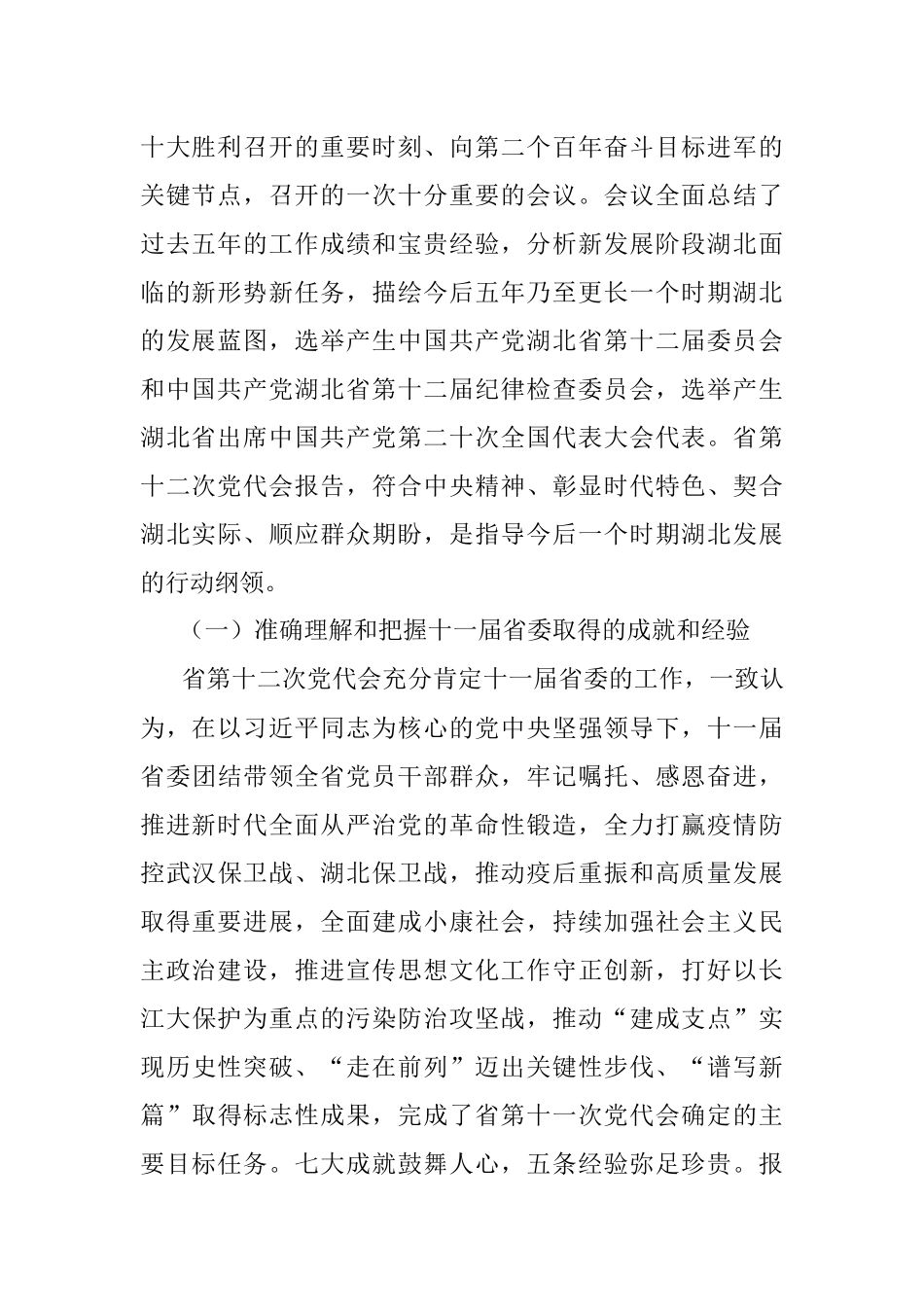 十大胜利召开的重要时刻、向第二个百年奋斗目标进军的关键节点，召开的一次十分重要的会议。会议全面总结了过去五年的工作成绩和宝贵经验，分析新发展阶段湖北面临的新形势新任务，描绘今后五年乃至更长一个时期湖北的发展蓝图，选举产生中国共产党湖北省第十二届委员会和中国共产党湖北省第十二届纪律检查委员会，选举产生湖北省出席中国共产党第二十次全国代表大会代表。省第十二次党代会报告，符合中央精神、彰显时代特色、契合湖北实际、顺应群众期盼，是指导今后一个时期湖北发展的行动纲领。

（一）准确理解和把握十一届省委取得的成就和经验

省第十二次党代会充分肯定十一届省委的工作，一致认为，在以习近平同志为核心的党中央坚强领导下，十一届省委团结带领全省党员干部群众，牢记嘱托、感恩奋进，推进新时代全面从严治党的革命性锻造，全力打赢疫情防控武汉保卫战、湖北保卫战，推动疫后重振和高质量发展取得重要进展，全面建成小康社会，持续加强社会主义民主政治建设，推进宣传思想文化工作守正创新，打好以长江大保护为重点的污染防治攻坚战，推动“建成支点”实现历史性突破、“走在前列”迈出关键性步伐、“谱写新篇”取得标志性成果，完成了省第十一次党代会确定的主要目标任务。七大成就鼓舞人心，五条经验弥足珍贵。报